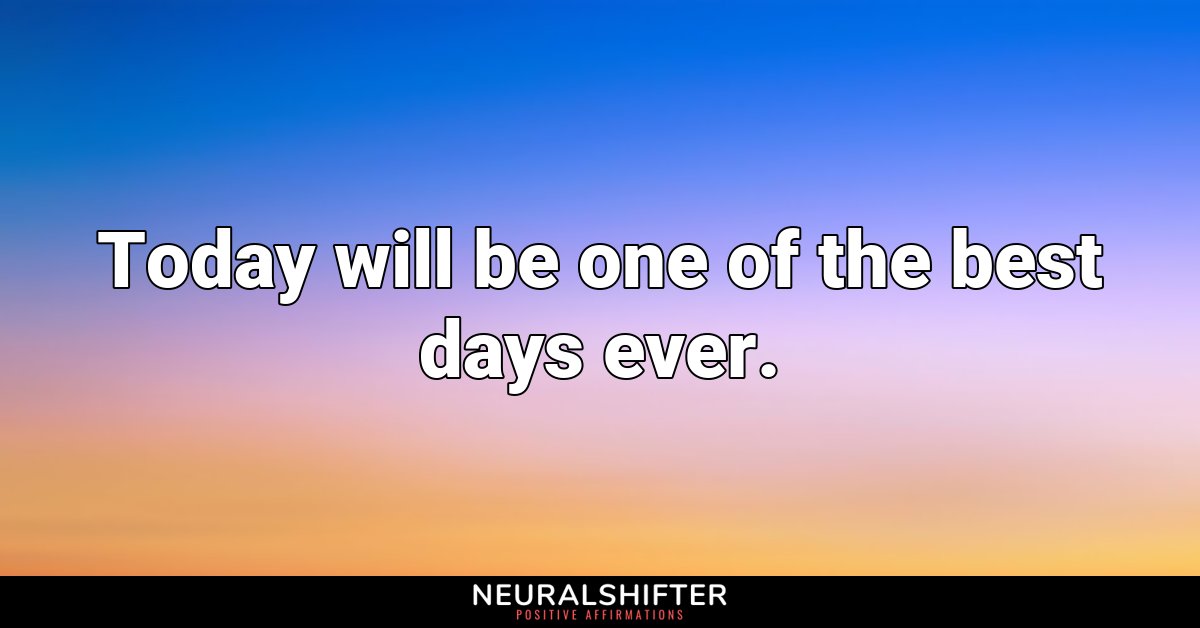 Today will be one of the best days ever.

NEURALSHIFTER
POSITIVE AFFIRMATIONS